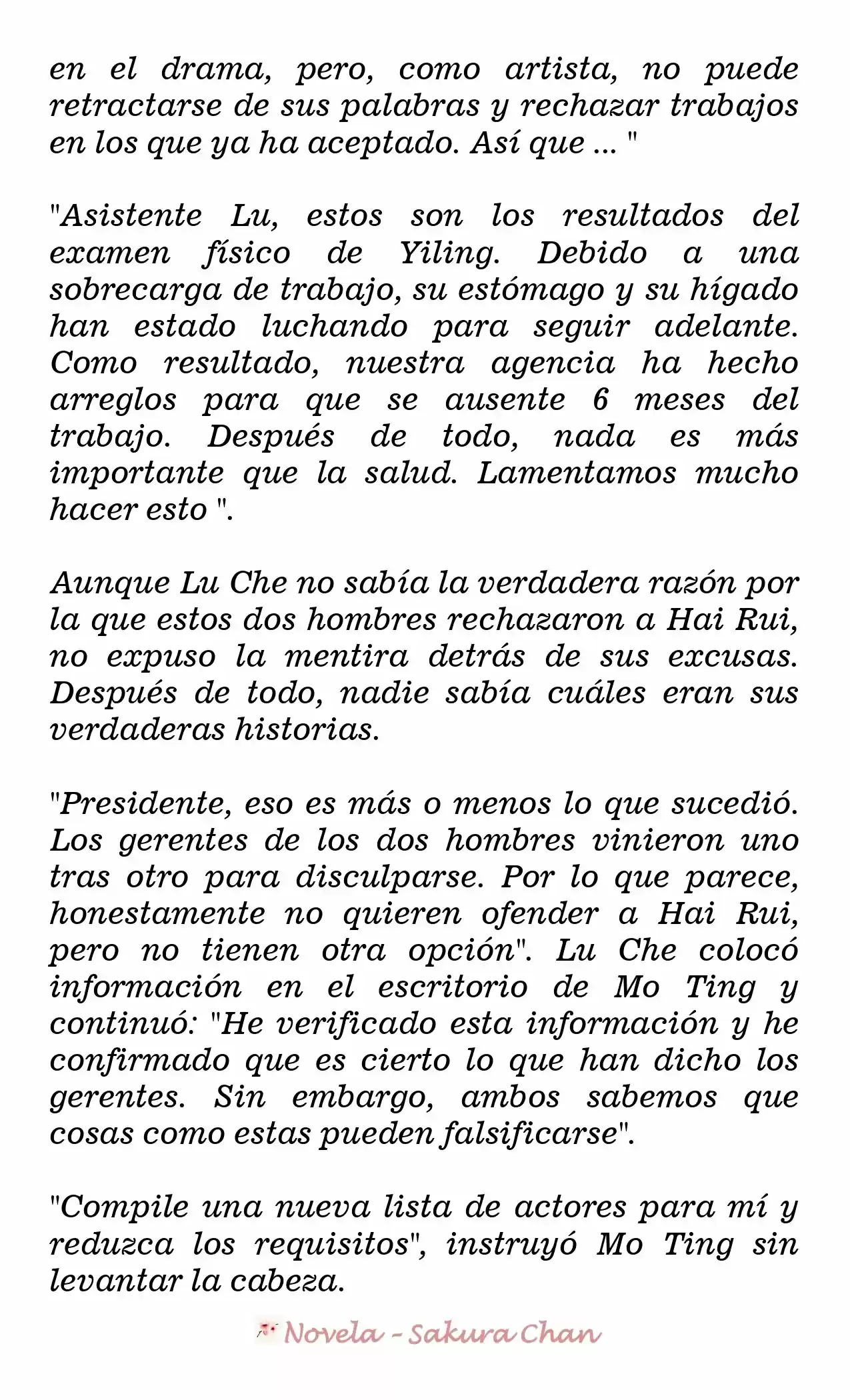 en el drama, pero, como artista, no puede retractarse de sus palabras y rechazar trabajos en los que ya ha aceptado. Así que ... "

"Asistente Lu, estos son los resultados del examen físico de Yiling. Debido a una sobrecarga de trabajo, su estómago y su hígado han estado luchando para seguir adelante. Como resultado, nuestra agencia ha hecho arreglos para que se ausente 6 meses del trabajo. Después de todo, nada es más importante que la salud. Lamentamos mucho hacer esto ".

Aunque Lu Che no sabía la verdadera razón por la que estos dos hombres rechazaron a Hai Rui, no expuso la mentira detrás de sus excusas. Después de todo, nadie sabía cuáles eran sus verdaderas historias.

"Presidente, eso es más o menos lo que sucedió. Los gerentes de los dos hombres vinieron uno tras otro para disculparse. Por lo que parece, honestamente no quieren ofender a Hai Rui, pero no tienen otra opción". Lu Che colocó información en el escritorio de Mo Ting y continuó: "He verificado esta información y he confirmado que es cierto lo que han dicho los gerentes. Sin embargo, ambos sabemos que cosas como estas pueden falsificarse".

"Compile una nueva lista de actores para mí y reduzca los requisitos", instruyó Mo Ting sin levantar la cabeza.

Novela - Sakura Chan